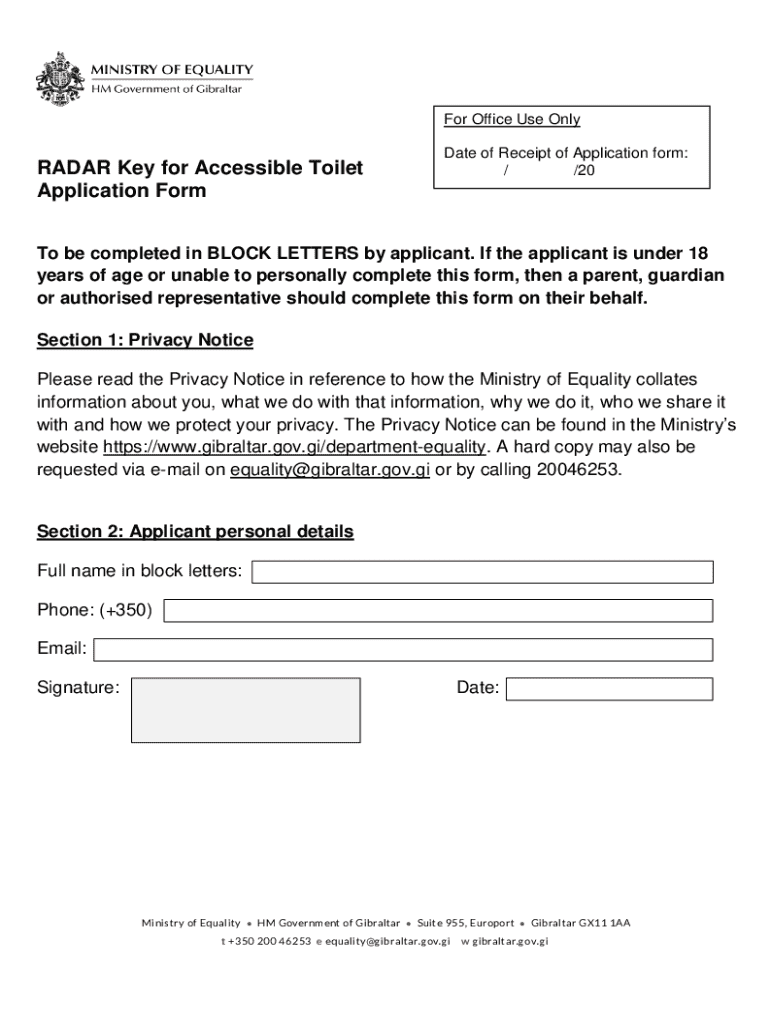 MINISTRY OF EQUALITY
HM Government of Gibraltar

For Office Use Only

Date of Receipt of Application form:
/ /20

RADAR Key for Accessible Toilet Application Form

To be completed in BLOCK LETTERS by applicant. If the applicant is under 18 years of age or unable to personally complete this form, then a parent, guardian or authorised representative should complete this form on their behalf.

Section 1: Privacy Notice

Please read the Privacy Notice in reference to how the Ministry of Equality collates information about you, what we do with that information, why we do it, who we share it with and how we protect your privacy. The Privacy Notice can be found in the Ministry's website https://www.gibraltar.gov.gi/department-equality. A hard copy may also be requested via e-mail on equality@gibraltar.gov.gi or by calling 20046253.

Section 2: Applicant personal details

Full name in block letters:

Phone: (+350)

Email:

Signature:

Date:

Ministry of Equality • HM Government of Gibraltar • Suite 955, Europort • Gibraltar GX11 1AA
t +350 200 46253 e equality@gibraltar.gov.gi w gibraltar.gov.gi